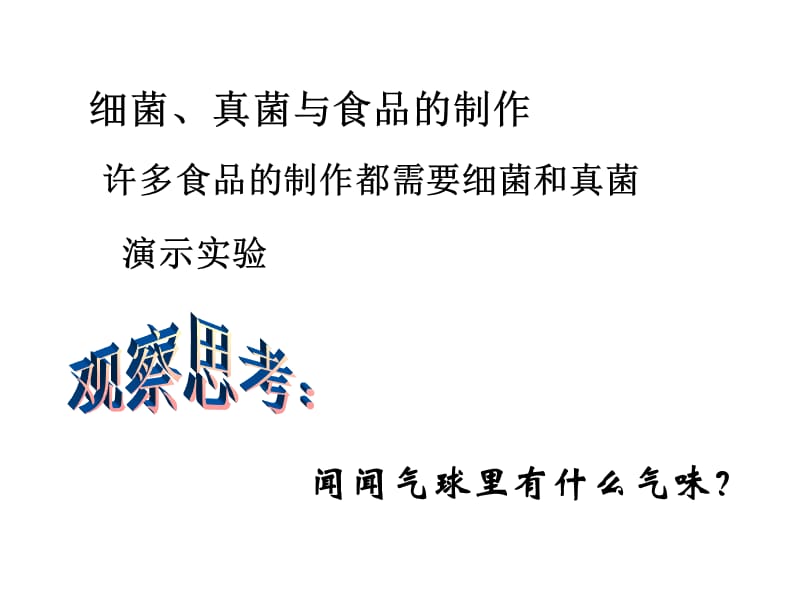 细菌、真菌与食品的制作

许多食品的制作都需要细菌和真菌

演示实验

观察思考：

闻闻气球里有什么气味？